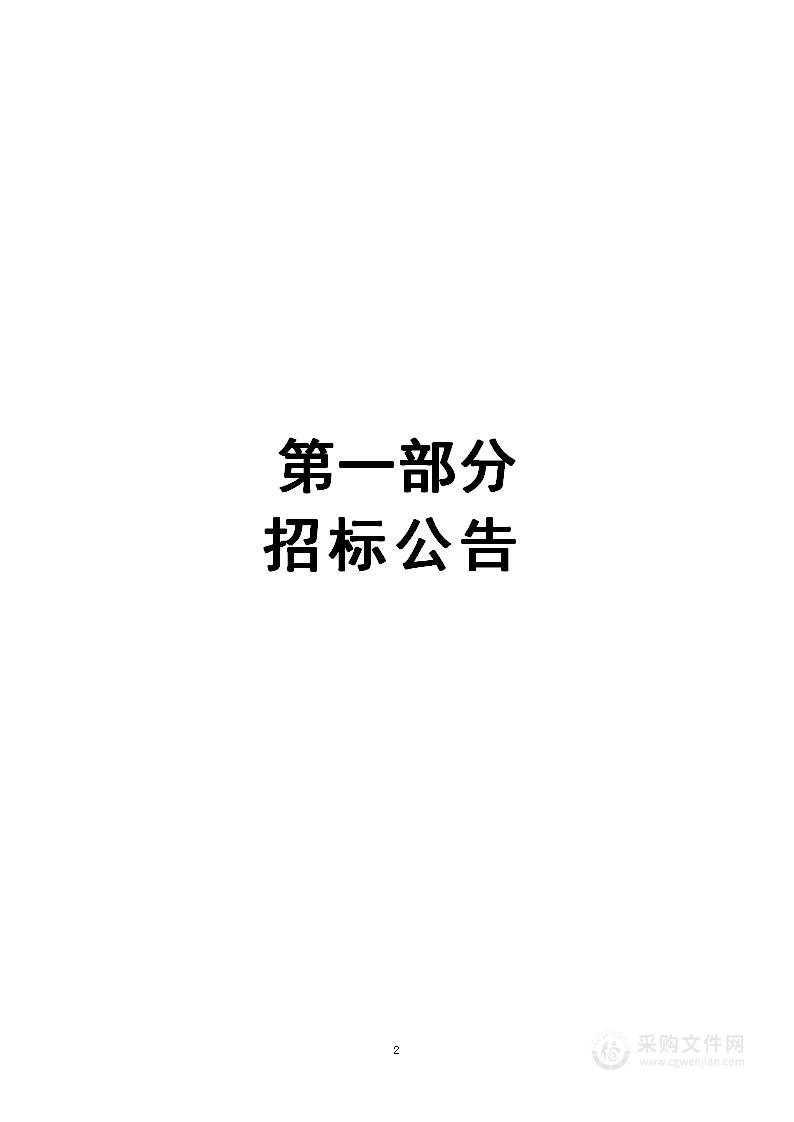 第一部分
招标公告

2

采购文件网
www.cgwenjian.com